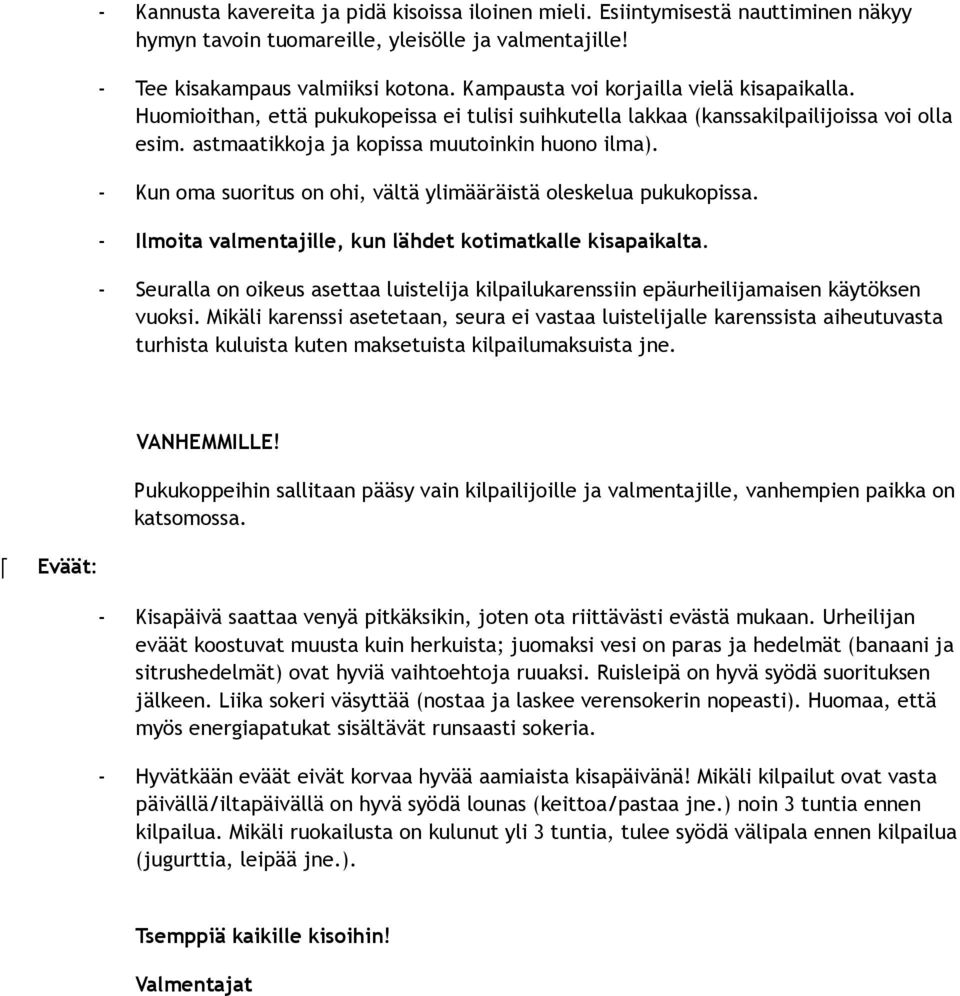 - Kannusta kavereita ja pidä kisoissa iloinen mieli. Esiintymisestä nauttiminen näkyy hymyn tavoin tuomareille, yleisölle ja valmentajille!

- Tee kisakampaus valmiiksi kotona. Kampausta voi korjailla vielä kisapaikalla. Huomioithan, että pukukopeissa ei tulisi suihkutella lakkaa (kanssakilpailijoissa voi olla esim. astmaatikkoja ja kopissa muutoinkin huono ilma).

- Kun oma suoritus on ohi, vältä ylimääräistä oleskelua pukukopissa.

- Ilmoita valmentajille, kun lähdet kotimatkalle kisapaikalta.

- Seuralla on oikeus asettaa luistelija kilpailukarenssiin epäurheilijamaisen käytöksen vuoksi. Mikäli karenssi asetetaan, seura ei vastaa luistelijalle karenssista aiheutuvasta turhista kuluista kuten maksetuista kilpailumaksuista jne.

VANHEMMILLE!

Pukukoppeihin sallitaan pääsy vain kilpailijoille ja valmentajille, vanhempien paikka on katsomossa.

Eväät:

- Kisapäivä saattaa venyä pitkäksikin, joten ota riittävästi evästä mukaan. Urheilijan eväät koostuvat muusta kuin herkuista; juomaksi vesi on paras ja hedelmät (banaani ja sitrushedelmät) ovat hyviä vaihtoehtoja ruuaksi. Ruisleipä on hyvä syödä suorituksen jälkeen. Liika sokeri väsyttää (nostaa ja laskee verensokerin nopeasti). Huomaa, että myös energiapatukat sisältävät runsaasti sokeria.

- Hyvätkään eväät eivät korvaa hyvää aamiaista kisapäivänä! Mikäli kilpailut ovat vasta päivällä/iltapäivällä on hyvä syödä lounas (keittoa/pastaa jne.) noin 3 tuntia ennen kilpailua. Mikäli ruokailusta on kulunut yli 3 tuntia, tulee syödä välipala ennen kilpailua (jugurttia, leipää jne.).

Tsemppiä kaikille kisoihin!

Valmentajat